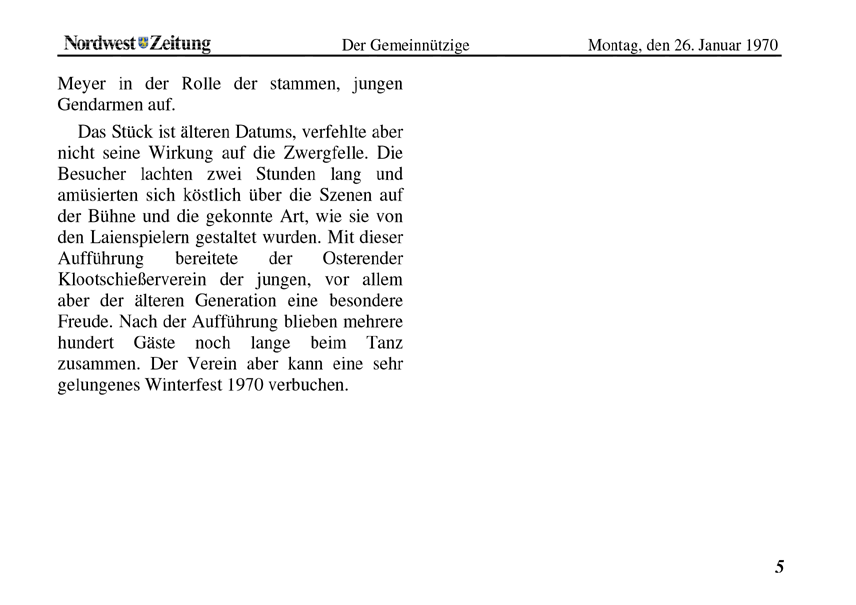 Nordwest Zeitung Der Gemeinnützige Montag, den 26. Januar 1970

Meyer in der Rolle der stammen, jungen Gendarmen auf.

Das Stück ist älteren Datums, verfehlte aber nicht seine Wirkung auf die Zwergfelle. Die Besucher lachten zwei Stunden lang und amüsierten sich köstlich über die Szenen auf der Bühne und die gekonnte Art, wie sie von den Laienspielern gestaltet wurden. Mit dieser Aufführung bereitete der Osterender Klootschießerverein der jungen, vor allem aber der älteren Generation eine besondere Freude. Nach der Aufführung blieben mehrere hundert Gäste noch lange beim Tanz zusammen. Der Verein aber kann eine sehr gelungenes Winterfest 1970 verbuchen.

5